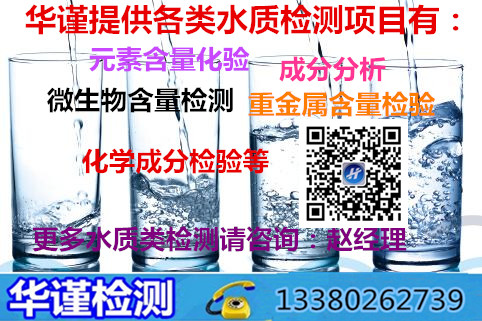 华谨提供各类水质检测项目有：

元素含量化验

成分分析

微生物含量检测

重金属含量检验

化学成分检验等

更多水质类检测请咨询：赵经理

华谨检测

13380262739